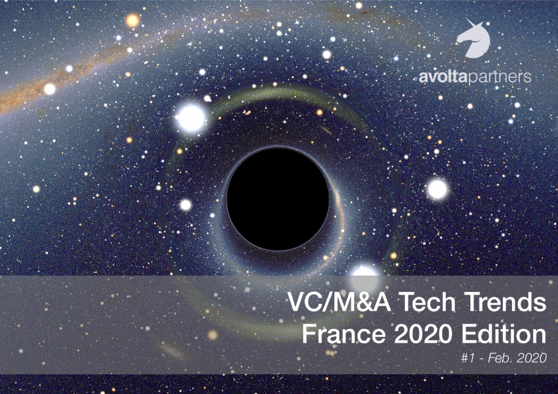 avoltapartners

VC/M&A Tech Trends
France 2020 Edition
#1 - Feb. 2020